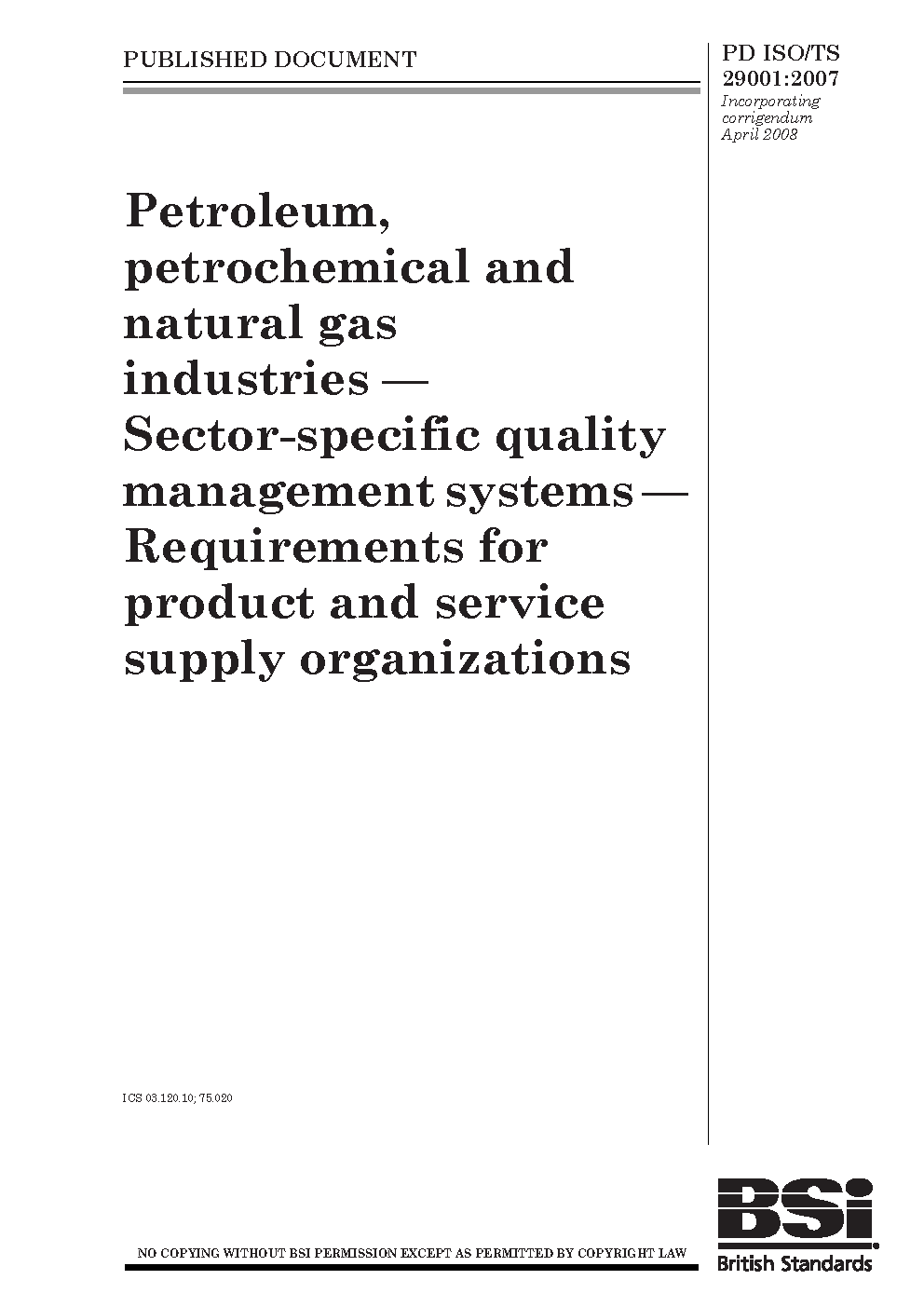 PUBLISHED DOCUMENT

PD ISO/TS 29001:2007
Incorporating corrigendum April 2008

Petroleum, petrochemical and natural gas industries — Sector-specific quality management systems — Requirements for product and service supply organizations

ICS 03.120.10; 75.020

NO COPYING WITHOUT BSI PERMISSION EXCEPT AS PERMITTED BY COPYRIGHT LAW

BSi
British Standards